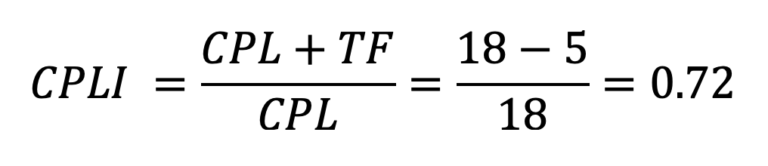 $CPLI = \frac{CPL + TF}{CPL} = \frac{18 - 5}{18} = 0.72$